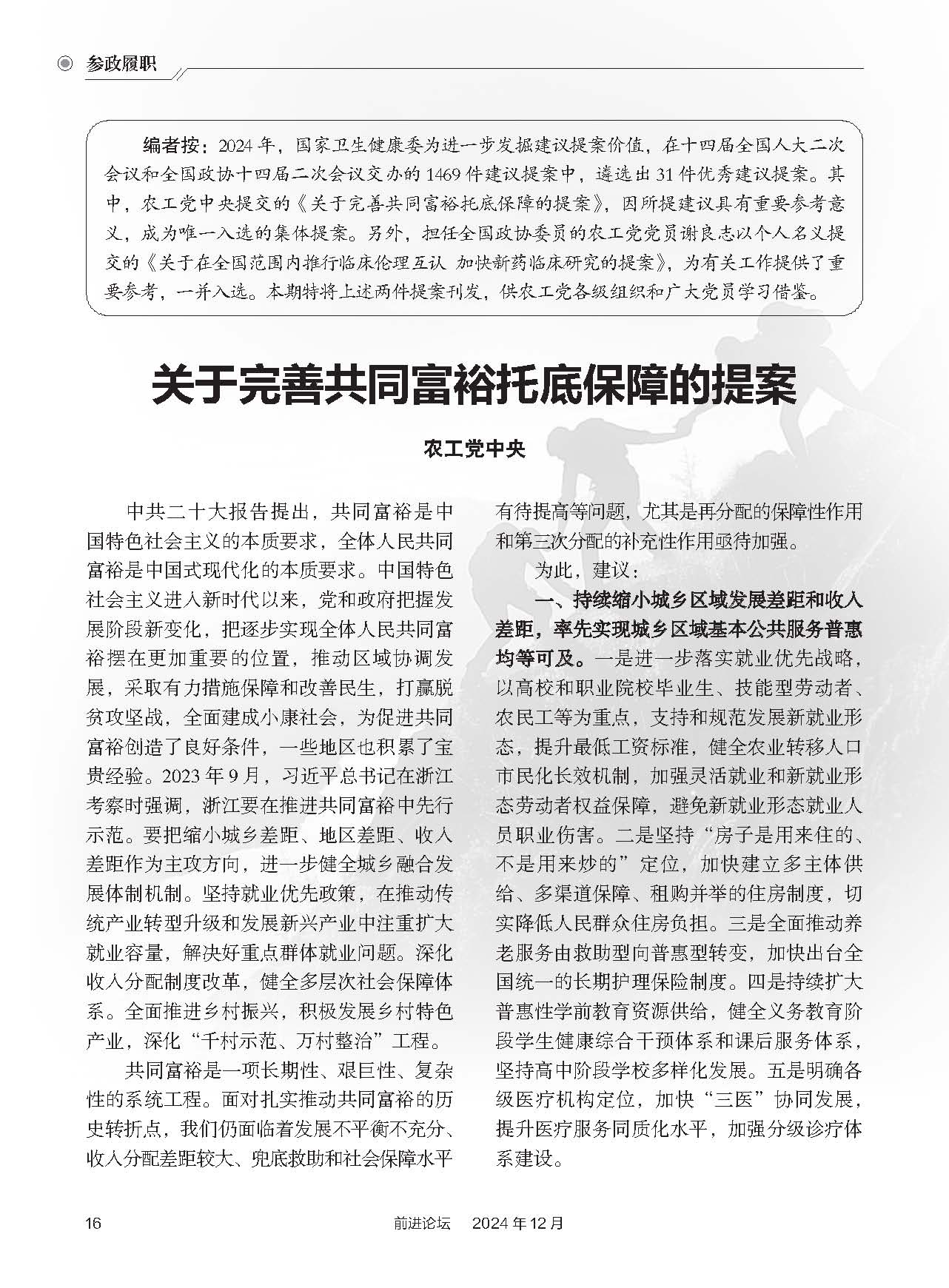 参政履职

编者按：2024年，国家卫生健康委为进一步发掘建议提案价值，在十四届全国人大二次会议和全国政协十四届二次会议交办的1469件建议提案中，遴选出31件优秀建议提案。其中，农工党中央提交的《关于完善共同富裕托底保障的提案》，因所提建议具有重要参考意义，成为唯一入选的集体提案。另外，担任全国政协委员的农工党党员谢良志以个人名义提交的《关于在全国范围内推行临床伦理互认 加快新药临床研究的提案》，为有关工作提供了重要参考，一并入选。本期特将上述两件提案刊发，供农工党各级组织和广大党员学习借鉴。

关于完善共同富裕托底保障的提案

农工党中央

中共二十大报告提出，共同富裕是中国特色社会主义的本质要求，全体人民共同富裕是中国式现代化的本质要求。中国特色社会主义进入新时代以来，党和政府把握发展阶段新变化，把逐步实现全体人民共同富裕摆在更加重要的位置，推动区域协调发展，采取有力措施保障和改善民生，打赢脱贫攻坚战，全面建成小康社会，为促进共同富裕创造了良好条件，一些地区也积累了宝贵经验。2023年9月，习近平总书记在浙江考察时强调，浙江要在推进共同富裕中先行示范。要把缩小城乡差距、地区差距、收入差距作为主攻方向，进一步健全城乡融合发展体制机制。坚持就业优先政策，在推动传统产业转型升级和发展新兴产业中注重扩大就业容量，解决好重点群体就业问题。深化收入分配制度改革，健全多层次社会保障体系。全面推进乡村振兴，积极发展乡村特色产业，深化“千村示范、万村整治”工程。

共同富裕是一项长期性、艰巨性、复杂性的系统工程。面对扎实推动共同富裕的历史转折点，我们仍面临着发展不平衡不充分、收入分配差距较大、兜底救助和社会保障水平有待提高等问题，尤其是再分配的保障性作用和第三次分配的补充性作用亟待加强。

为此，建议：

一、持续缩小城乡区域发展差距和收入差距，率先实现城乡区域基本公共服务普惠均等可及。一是进一步落实就业优先战略，以高校和职业院校毕业生、技能型劳动者、农民工等为重点，支持和规范发展新就业形态，提升最低工资标准，健全农业转移人口市民化长效机制，加强灵活就业和新就业形态劳动者权益保障，避免新就业形态就业人员职业伤害。二是坚持“房子是用来住的、不是用来炒的”定位，加快建立多主体供给、多渠道保障、租购并举的住房制度，切实降低人民群众住房负担。三是全面推动养老服务由救助型向普惠型转变，加快出台全国统一的长期护理保险制度。四是持续扩大普惠性学前教育资源供给，健全义务教育阶段学生健康综合干预体系和课后服务体系，坚持高中阶段学校多样化发展。五是明确各级医疗机构定位，加快“三医”协同发展，提升医疗服务同质化水平，加强分级诊疗体系建设。

16　　前进论坛　2024年12月